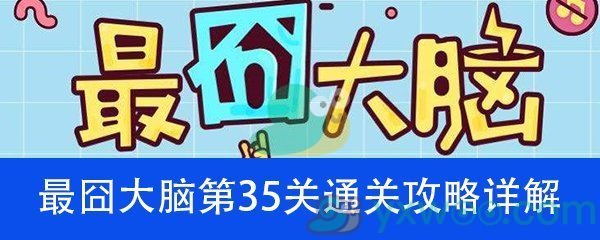 最囧大脑

最囧大脑第35关通关攻略详解

yxwoo.com